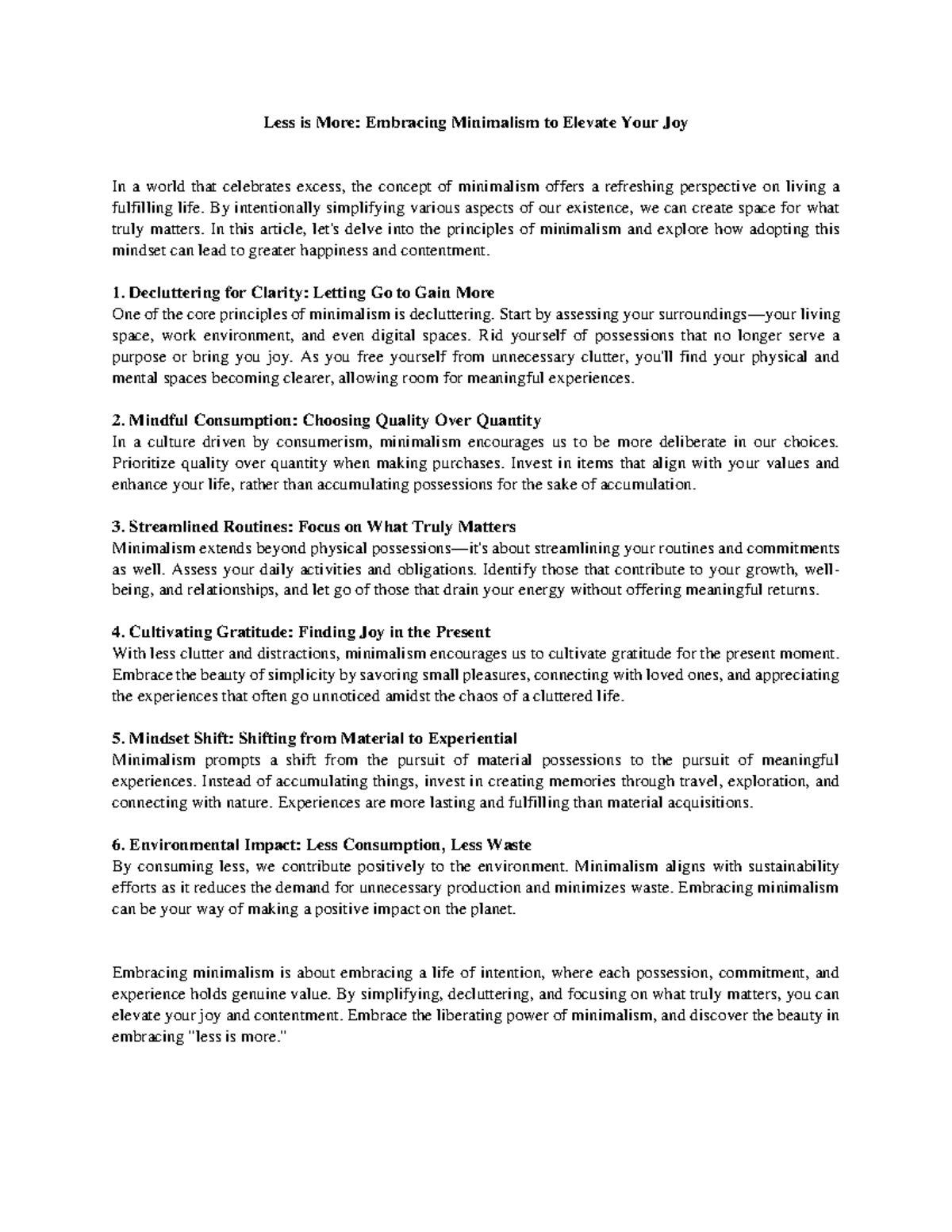 Less is More: Embracing Minimalism to Elevate Your Joy

In a world that celebrates excess, the concept of minimalism offers a refreshing perspective on living a fulfilling life. By intentionally simplifying various aspects of our existence, we can create space for what truly matters. In this article, let's delve into the principles of minimalism and explore how adopting this mindset can lead to greater happiness and contentment.

1. Decluttering for Clarity: Letting Go to Gain More
One of the core principles of minimalism is decluttering. Start by assessing your surroundings—your living space, work environment, and even digital spaces. Rid yourself of possessions that no longer serve a purpose or bring you joy. As you free yourself from unnecessary clutter, you'll find your physical and mental spaces becoming clearer, allowing room for meaningful experiences.

2. Mindful Consumption: Choosing Quality Over Quantity
In a culture driven by consumerism, minimalism encourages us to be more deliberate in our choices. Prioritize quality over quantity when making purchases. Invest in items that align with your values and enhance your life, rather than accumulating possessions for the sake of accumulation.

3. Streamlined Routines: Focus on What Truly Matters
Minimalism extends beyond physical possessions—it's about streamlining your routines and commitments as well. Assess your daily activities and obligations. Identify those that contribute to your growth, well-being, and relationships, and let go of those that drain your energy without offering meaningful returns.

4. Cultivating Gratitude: Finding Joy in the Present
With less clutter and distractions, minimalism encourages us to cultivate gratitude for the present moment. Embrace the beauty of simplicity by savoring small pleasures, connecting with loved ones, and appreciating the experiences that often go unnoticed amidst the chaos of a cluttered life.

5. Mindset Shift: Shifting from Material to Experiential
Minimalism prompts a shift from the pursuit of material possessions to the pursuit of meaningful experiences. Instead of accumulating things, invest in creating memories through travel, exploration, and connecting with nature. Experiences are more lasting and fulfilling than material acquisitions.

6. Environmental Impact: Less Consumption, Less Waste
By consuming less, we contribute positively to the environment. Minimalism aligns with sustainability efforts as it reduces the demand for unnecessary production and minimizes waste. Embracing minimalism can be your way of making a positive impact on the planet.

Embracing minimalism is about embracing a life of intention, where each possession, commitment, and experience holds genuine value. By simplifying, decluttering, and focusing on what truly matters, you can elevate your joy and contentment. Embrace the liberating power of minimalism, and discover the beauty in embracing "less is more."